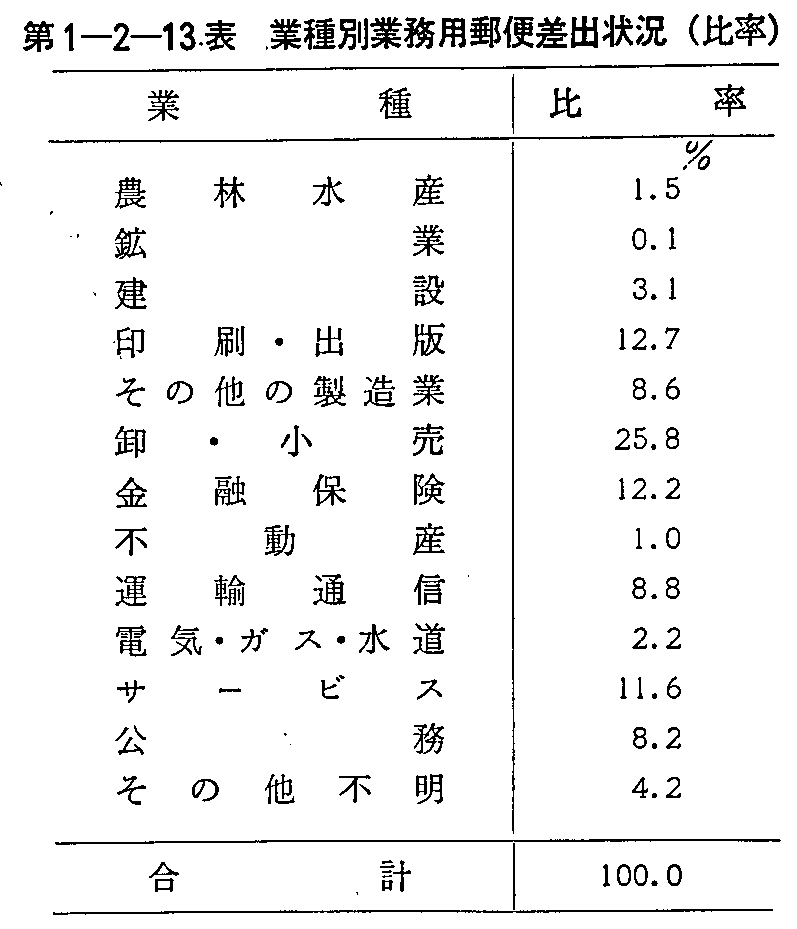 第1—2—13表　業種別業務用郵便差出状況（比率）

| 業種 | 比率 |
|---|---|
| | % |
| 農林水産 | 1.5 |
| 鉱業 | 0.1 |
| 建設 | 3.1 |
| 印刷・出版 | 12.7 |
| その他の製造業 | 8.6 |
| 卸・小売 | 25.8 |
| 金融保険 | 12.2 |
| 不動産 | 1.0 |
| 運輸通信 | 8.8 |
| 電気・ガス・水道 | 2.2 |
| サービス | 11.6 |
| 公務 | 8.2 |
| その他不明 | 4.2 |
| 合計 | 100.0 |